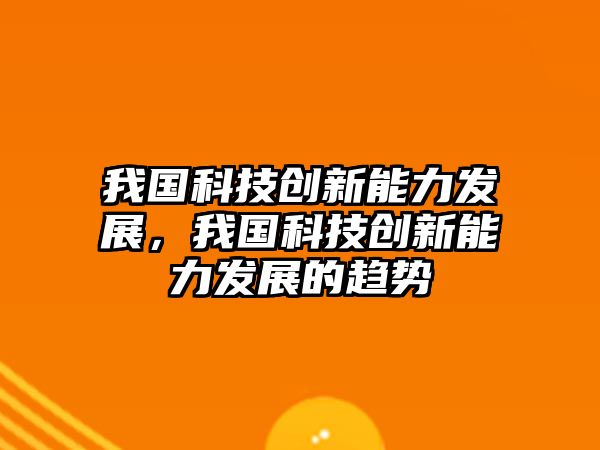 我国科技创新能力发展，我国科技创新能力发展的趋势